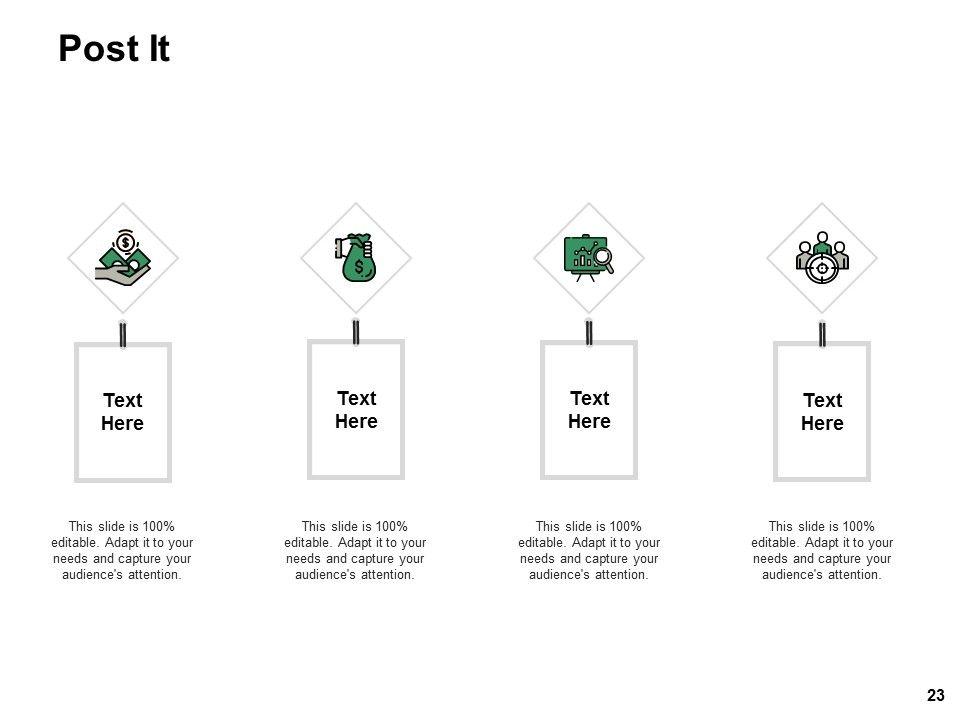 Post It

Text Here

This slide is 100% editable. Adapt it to your needs and capture your audience's attention.

Text Here

This slide is 100% editable. Adapt it to your needs and capture your audience's attention.

Text Here

This slide is 100% editable. Adapt it to your needs and capture your audience's attention.

Text Here

This slide is 100% editable. Adapt it to your needs and capture your audience's attention.

23